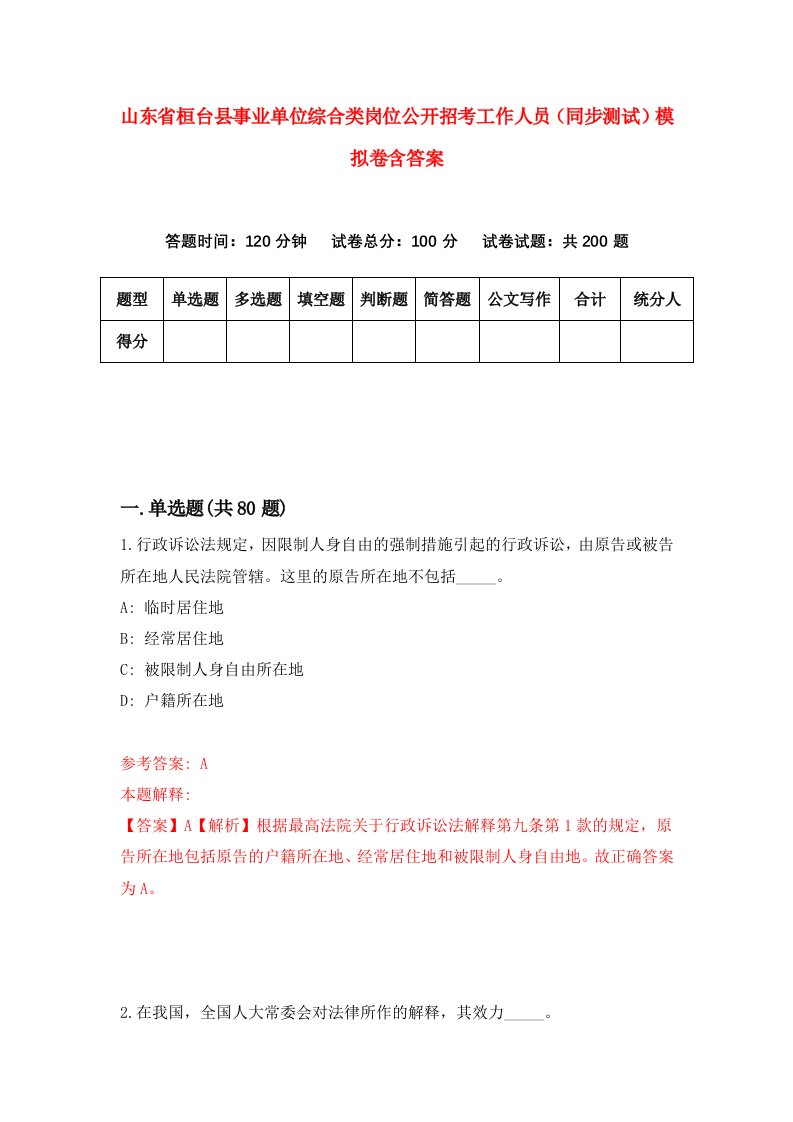 山东省桓台县事业单位综合类岗位公开招考工作人员（同步测试）模拟卷含答案

答题时间：120 分钟　试卷总分：100 分　试卷试题：共 200 题

| 题型 | 单选题 | 多选题 | 填空题 | 判断题 | 简答题 | 公文写作 | 合计 | 统分人 |
|---|---|---|---|---|---|---|---|---|
| 得分 | | | | | | | | |

一.单选题(共 80 题)

1.行政诉讼法规定，因限制人身自由的强制措施引起的行政诉讼，由原告或被告所在地人民法院管辖。这里的原告所在地不包括_____。

A: 临时居住地

B: 经常居住地

C: 被限制人身自由所在地

D: 户籍所在地

参考答案: A

本题解释:

【答案】A【解析】根据最高法院关于行政诉讼法解释第九条第 1 款的规定，原告所在地包括原告的户籍所在地、经常居住地和被限制人身自由地。故正确答案为 A。

2.在我国，全国人大常委会对法律所作的解释，其效力_____。